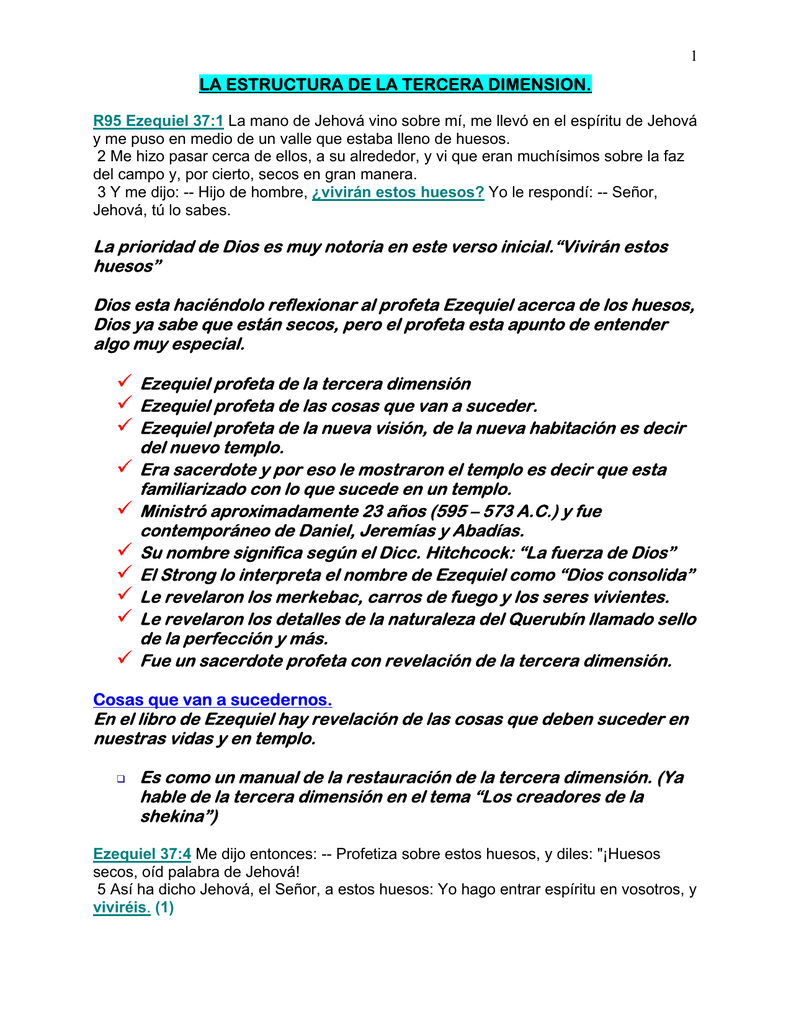 1

LA ESTRUCTURA DE LA TERCERA DIMENSION.

R95 Ezequiel 37:1 La mano de Jehová vino sobre mí, me llevó en el espíritu de Jehová y me puso en medio de un valle que estaba lleno de huesos.
2 Me hizo pasar cerca de ellos, a su alrededor, y vi que eran muchísimos sobre la faz del campo y, por cierto, secos en gran manera.
3 Y me dijo: -- Hijo de hombre, ¿vivirán estos huesos? Yo le respondí: -- Señor, Jehová, tú lo sabes.

La prioridad de Dios es muy notoria en este verso inicial."Vivirán estos huesos"

Dios esta haciéndolo reflexionar al profeta Ezequiel acerca de los huesos, Dios ya sabe que están secos, pero el profeta esta apunto de entender algo muy especial.

✓ Ezequiel profeta de la tercera dimensión
✓ Ezequiel profeta de las cosas que van a suceder.
✓ Ezequiel profeta de la nueva visión, de la nueva habitación es decir del nuevo templo.
✓ Era sacerdote y por eso le mostraron el templo es decir que esta familiarizado con lo que sucede en un templo.
✓ Ministró aproximadamente 23 años (595 – 573 A.C.) y fue contemporáneo de Daniel, Jeremías y Abadías.
✓ Su nombre significa según el Dicc. Hitchcock: "La fuerza de Dios"
✓ El Strong lo interpreta el nombre de Ezequiel como "Dios consolida"
✓ Le revelaron los merkebac, carros de fuego y los seres vivientes.
✓ Le revelaron los detalles de la naturaleza del Querubín llamado sello de la perfección y más.
✓ Fue un sacerdote profeta con revelación de la tercera dimensión.

Cosas que van a sucedernos.
En el libro de Ezequiel hay revelación de las cosas que deben suceder en nuestras vidas y en templo.

❑ Es como un manual de la restauración de la tercera dimensión. (Ya hable de la tercera dimensión en el tema "Los creadores de la shekina")

Ezequiel 37:4 Me dijo entonces: -- Profetiza sobre estos huesos, y diles: "¡Huesos secos, oíd palabra de Jehová!
5 Así ha dicho Jehová, el Señor, a estos huesos: Yo hago entrar espíritu en vosotros, y viviréis. (1)